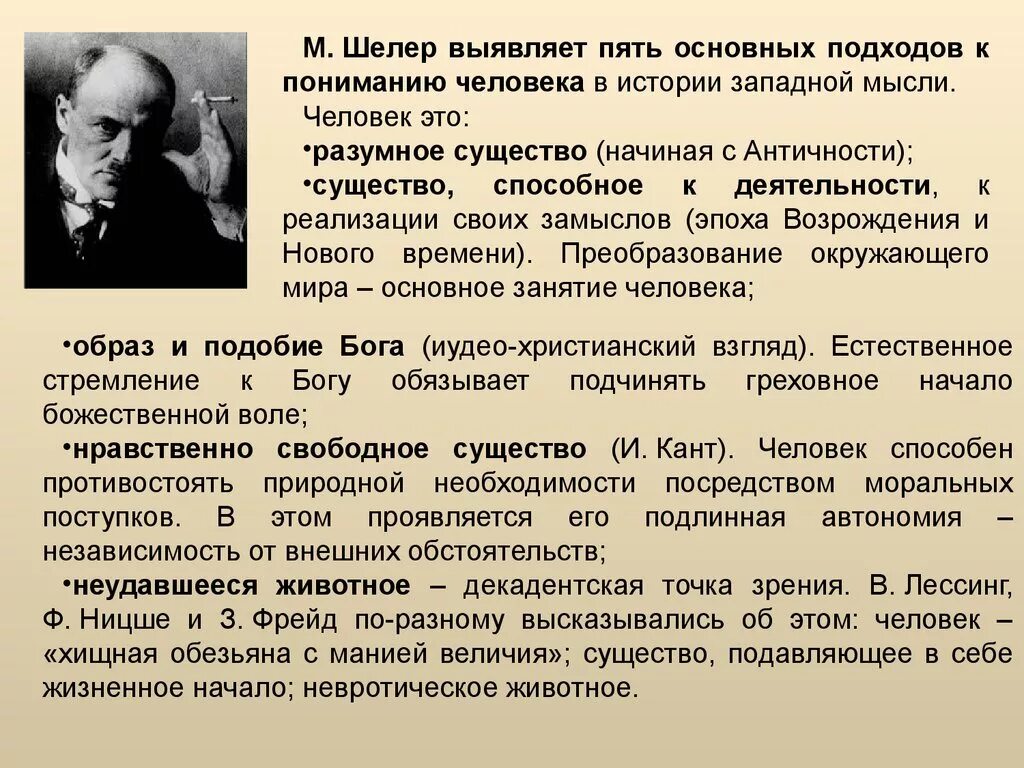 М. Шелер выявляет пять основных подходов к пониманию человека в истории западной мысли.
Человек это:
•разумное существо (начиная с Античности);
•существо, способное к деятельности, к реализации своих замыслов (эпоха Возрождения и Нового времени). Преобразование окружающего мира – основное занятие человека;

•образ и подобие Бога (иудео-христианский взгляд). Естественное стремление к Богу обязывает подчинять греховное начало божественной воле;
•нравственно свободное существо (И. Кант). Человек способен противостоять природной необходимости посредством моральных поступков. В этом проявляется его подлинная автономия – независимость от внешних обстоятельств;
•неудавшееся животное – декадентская точка зрения. В. Лессинг, Ф. Ницше и З. Фрейд по-разному высказывались об этом: человек – «хищная обезьяна с манией величия»; существо, подавляющее в себе жизненное начало; невротическое животное.